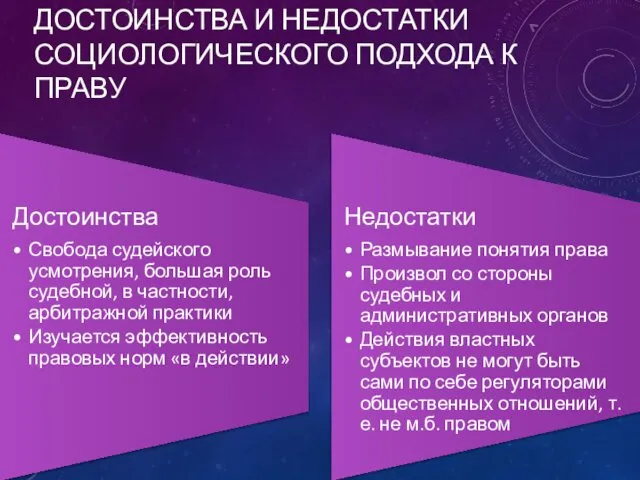 ДОСТОИНСТВА И НЕДОСТАТКИ СОЦИОЛОГИЧЕСКОГО ПОДХОДА К ПРАВУ

Достоинства

• Свобода судейского усмотрения, большая роль судебной, в частности, арбитражной практики
• Изучается эффективность правовых норм «в действии»

Недостатки

• Размывание понятия права
• Произвол со стороны судебных и административных органов
• Действия властных субъектов не могут быть сами по себе регуляторами общественных отношений, т. е. не м.б. правом